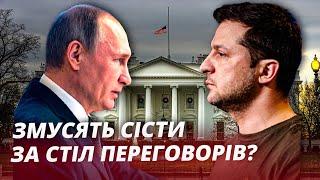 ЗМУСЯТЬ СІСТИ
ЗА СТІЛ ПЕРЕГОВОРІВ?